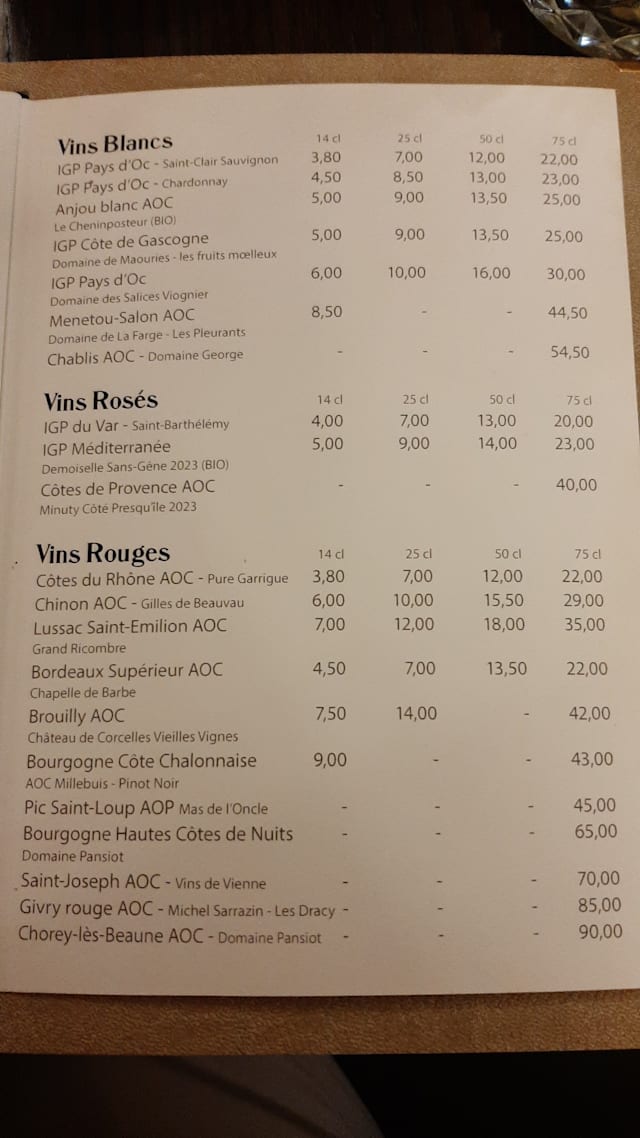 | Vins Blancs | 14 cl | 25 cl | 50 cl | 75 cl |
|---|---|---|---|---|
| IGP Pays d'Oc - Saint-Clair Sauvignon | 3,80 | 7,00 | 12,00 | 22,00 |
| IGP Pays d'Oc - Chardonnay | 4,50 | 8,50 | 13,00 | 23,00 |
| Anjou blanc AOC Le Cheninposteur (BIO) | 5,00 | 9,00 | 13,50 | 25,00 |
| IGP Côte de Gascogne Domaine de Maouries - les fruits mœlleux | 5,00 | 9,00 | 13,50 | 25,00 |
| IGP Pays d'Oc Domaine des Salices Viognier | 6,00 | 10,00 | 16,00 | 30,00 |
| Menetou-Salon AOC Domaine de La Farge - Les Pleurants | 8,50 | - | - | 44,50 |
| Chablis AOC - Domaine George | - | - | - | 54,50 |

| Vins Rosés | 14 cl | 25 cl | 50 cl | 75 cl |
|---|---|---|---|---|
| IGP du Var - Saint-Barthélémy | 4,00 | 7,00 | 13,00 | 20,00 |
| IGP Méditerranée Demoiselle Sans-Gêne 2023 (BIO) | 5,00 | 9,00 | 14,00 | 23,00 |
| Côtes de Provence AOC Minuty Côté Presqu'île 2023 | - | - | - | 40,00 |

| Vins Rouges | 14 cl | 25 cl | 50 cl | 75 cl |
|---|---|---|---|---|
| Côtes du Rhône AOC - Pure Garrigue | 3,80 | 7,00 | 12,00 | 22,00 |
| Chinon AOC - Gilles de Beauvau | 6,00 | 10,00 | 15,50 | 29,00 |
| Lussac Saint-Emilion AOC Grand Ricombre | 7,00 | 12,00 | 18,00 | 35,00 |
| Bordeaux Supérieur AOC Chapelle de Barbe | 4,50 | 7,00 | 13,50 | 22,00 |
| Brouilly AOC Château de Corcelles Vieilles Vignes | 7,50 | 14,00 | - | 42,00 |
| Bourgogne Côte Chalonnaise AOC Millebuis - Pinot Noir | 9,00 | - | - | 43,00 |
| Pic Saint-Loup AOP Mas de l'Oncle | - | - | - | 45,00 |
| Bourgogne Hautes Côtes de Nuits Domaine Pansiot | - | - | - | 65,00 |
| Saint-Joseph AOC - Vins de Vienne | - | - | - | 70,00 |
| Givry rouge AOC - Michel Sarrazin - Les Dracy | - | - | - | 85,00 |
| Chorey-lès-Beaune AOC - Domaine Pansiot | - | - | - | 90,00 |